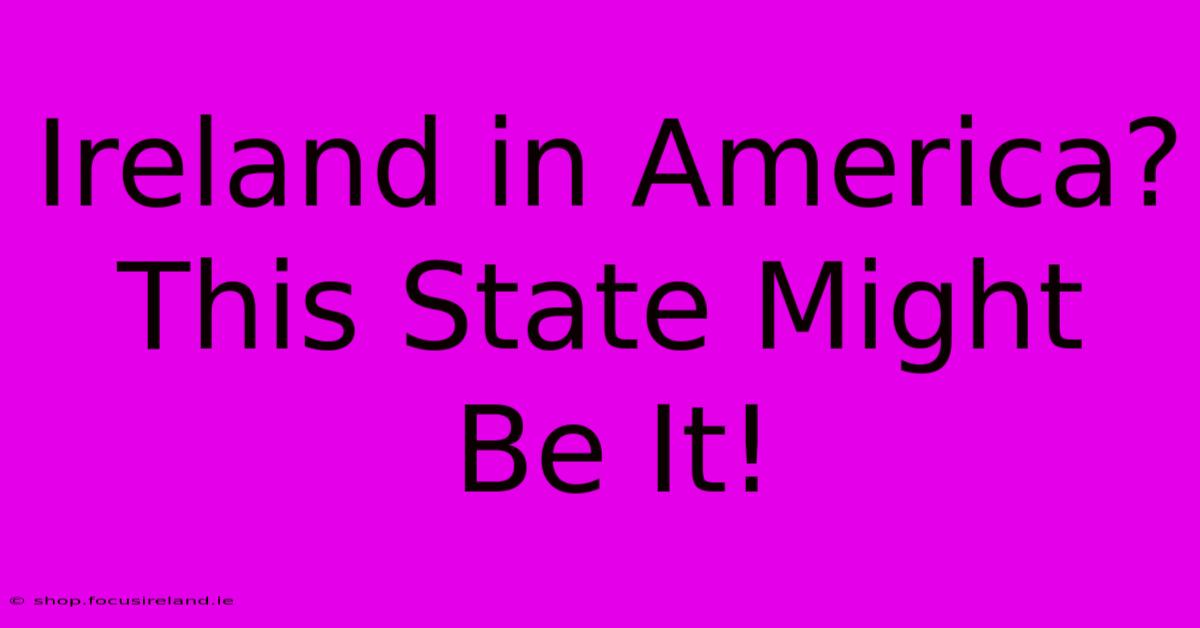 Ireland in America? This State Might Be It!

© shop.focusireland.ie